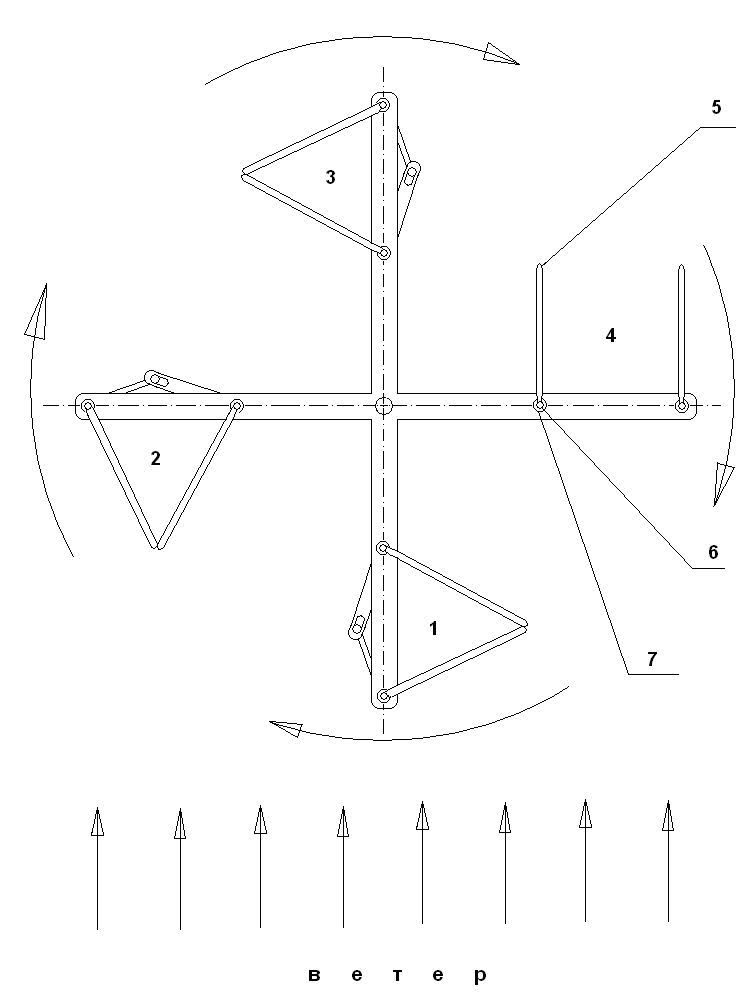 5

3

4

2

6

1

7

в е т е р